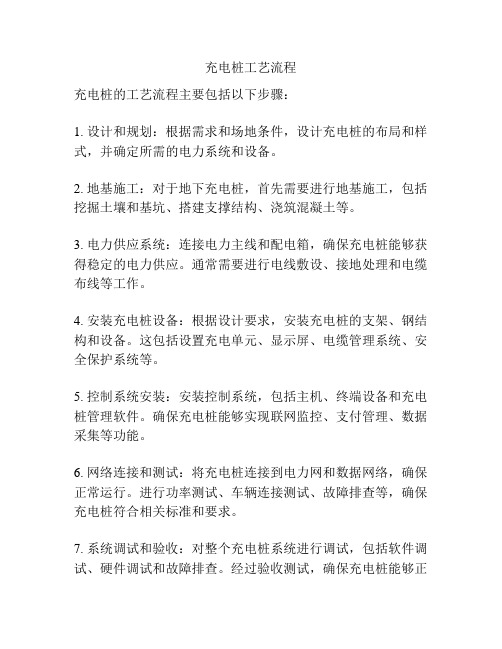 充电桩工艺流程

充电桩的工艺流程主要包括以下步骤：

1. 设计和规划：根据需求和场地条件，设计充电桩的布局和样式，并确定所需的电力系统和设备。

2. 地基施工：对于地下充电桩，首先需要进行地基施工，包括挖掘土壤和基坑、搭建支撑结构、浇筑混凝土等。

3. 电力供应系统：连接电力主线和配电箱，确保充电桩能够获得稳定的电力供应。通常需要进行电线敷设、接地处理和电缆布线等工作。

4. 安装充电桩设备：根据设计要求，安装充电桩的支架、钢结构和设备。这包括设置充电单元、显示屏、电缆管理系统、安全保护系统等。

5. 控制系统安装：安装控制系统，包括主机、终端设备和充电桩管理软件。确保充电桩能够实现联网监控、支付管理、数据采集等功能。

6. 网络连接和测试：将充电桩连接到电力网和数据网络，确保正常运行。进行功率测试、车辆连接测试、故障排查等，确保充电桩符合相关标准和要求。

7. 系统调试和验收：对整个充电桩系统进行调试，包括软件调试、硬件调试和故障排查。经过验收测试，确保充电桩能够正